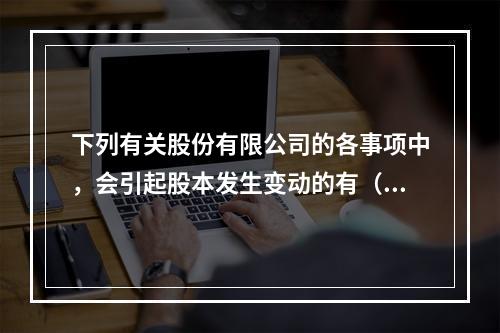 下列有关股份有限公司的各事项中，会引起股本发生变动的有（...